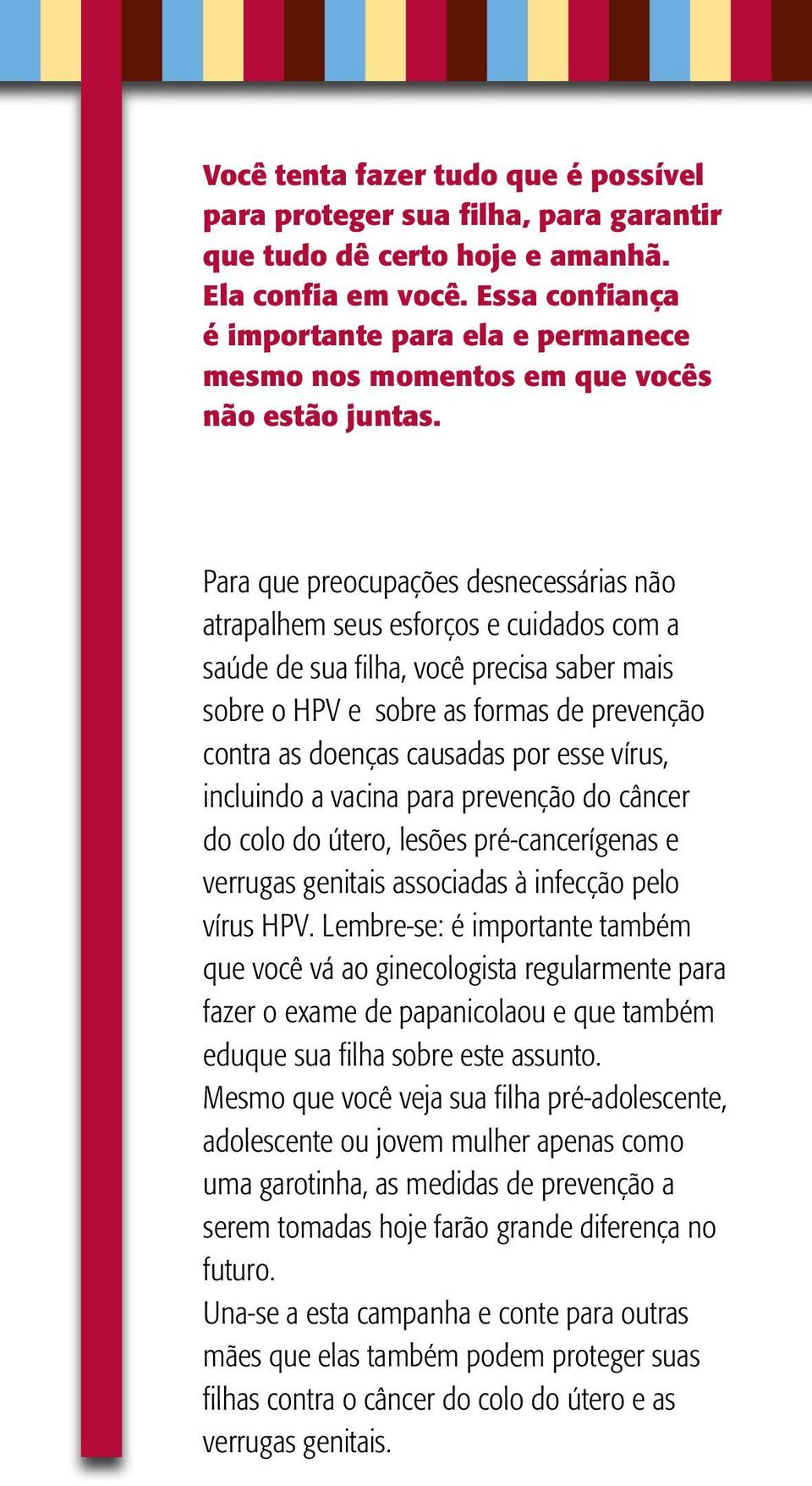 Você tenta fazer tudo que é possível para proteger sua filha, para garantir que tudo dê certo hoje e amanhã. Ela confia em você. Essa confiança é importante para ela e permanece mesmo nos momentos em que vocês não estão juntas.

Para que preocupações desnecessárias não atrapalhem seus esforços e cuidados com a saúde de sua filha, você precisa saber mais sobre o HPV e sobre as formas de prevenção contra as doenças causadas por esse vírus, incluindo a vacina para prevenção do câncer do colo do útero, lesões pré-cancerígenas e verrugas genitais associadas à infecção pelo vírus HPV. Lembre-se: é importante também que você vá ao ginecologista regularmente para fazer o exame de papanicolaou e que também eduque sua filha sobre este assunto.
Mesmo que você veja sua filha pré-adolescente, adolescente ou jovem mulher apenas como uma garotinha, as medidas de prevenção a serem tomadas hoje farão grande diferença no futuro.
Una-se a esta campanha e conte para outras mães que elas também podem proteger suas filhas contra o câncer do colo do útero e as verrugas genitais.